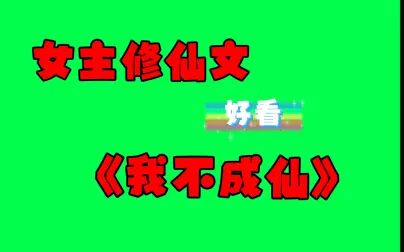 女主修仙文

好看

《我不成仙》